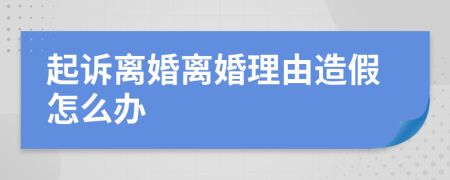 起诉离婚离婚理由造假怎么办